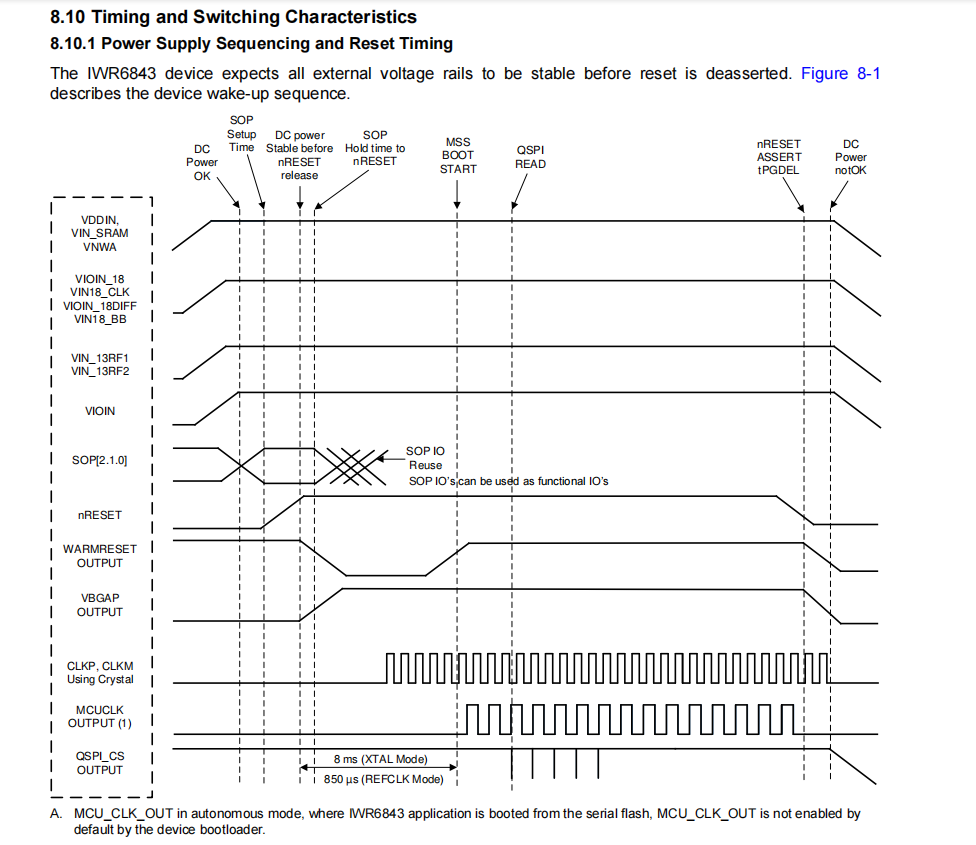 8.10 Timing and Switching Characteristics
8.10.1 Power Supply Sequencing and Reset Timing

The IWR6843 device expects all external voltage rails to be stable before reset is deasserted. Figure 8-1 describes the device wake-up sequence.

DC Power OK
SOP Setup Time
DC power Stable before nRESET release
SOP Hold time to nRESET
MSS BOOT START
QSPI READ
nRESET ASSERT tPGDEL
DC Power notOK

VDDIN, VIN_SRAM VNWA
VIOIN_18 VIN18_CLK VIOIN_18DIFF VIN18_BB
VIN_13RF1 VIN_13RF2
VIOIN
SOP[2.1.0]
SOP IO Reuse
SOP IO's can be used as functional IO's
nRESET
WARMRESET OUTPUT
VBGAP OUTPUT
CLKP, CLKM Using Crystal
MCUCLK OUTPUT (1)
QSPI_CS OUTPUT
8 ms (XTAL Mode)
850 µs (REFCLK Mode)

A. MCU_CLK_OUT in autonomous mode, where IWR6843 application is booted from the serial flash, MCU_CLK_OUT is not enabled by default by the device bootloader.